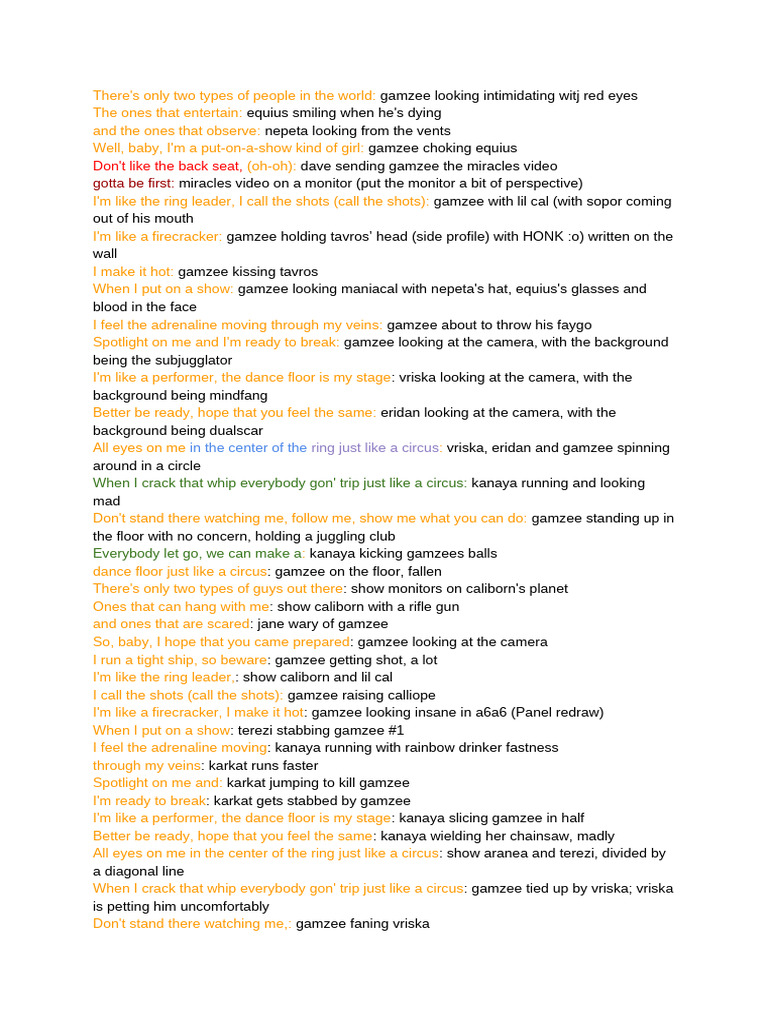 There's only two types of people in the world: gamzee looking intimidating witj red eyes
The ones that entertain: equius smiling when he's dying
and the ones that observe: nepeta looking from the vents
Well, baby, I'm a put-on-a-show kind of girl: gamzee choking equius
Don't like the back seat, (oh-oh): dave sending gamzee the miracles video
gotta be first: miracles video on a monitor (put the monitor a bit of perspective)
I'm like the ring leader, I call the shots (call the shots): gamzee with lil cal (with sopor coming out of his mouth
I'm like a firecracker: gamzee holding tavros' head (side profile) with HONK :o) written on the wall
I make it hot: gamzee kissing tavros
When I put on a show: gamzee looking maniacal with nepeta's hat, equius's glasses and blood in the face
I feel the adrenaline moving through my veins: gamzee about to throw his faygo
Spotlight on me and I'm ready to break: gamzee looking at the camera, with the background being the subjugglator
I'm like a performer, the dance floor is my stage: vriska looking at the camera, with the background being mindfang
Better be ready, hope that you feel the same: eridan looking at the camera, with the background being dualscar
All eyes on me in the center of the ring just like a circus: vriska, eridan and gamzee spinning around in a circle
When I crack that whip everybody gon' trip just like a circus: kanaya running and looking mad
Don't stand there watching me, follow me, show me what you can do: gamzee standing up in the floor with no concern, holding a juggling club
Everybody let go, we can make a: kanaya kicking gamzees balls
dance floor just like a circus: gamzee on the floor, fallen
There's only two types of guys out there: show monitors on caliborn's planet
Ones that can hang with me: show caliborn with a rifle gun
and ones that are scared: jane wary of gamzee
So, baby, I hope that you came prepared: gamzee looking at the camera
I run a tight ship, so beware: gamzee getting shot, a lot
I'm like the ring leader,: show caliborn and lil cal
I call the shots (call the shots): gamzee raising calliope
I'm like a firecracker, I make it hot: gamzee looking insane in a6a6 (Panel redraw)
When I put on a show: terezi stabbing gamzee #1
I feel the adrenaline moving: kanaya running with rainbow drinker fastness
through my veins: karkat runs faster
Spotlight on me and: karkat jumping to kill gamzee
I'm ready to break: karkat gets stabbed by gamzee
I'm like a performer, the dance floor is my stage: kanaya slicing gamzee in half
Better be ready, hope that you feel the same: kanaya wielding her chainsaw, madly
All eyes on me in the center of the ring just like a circus: show aranea and terezi, divided by a diagonal line
When I crack that whip everybody gon' trip just like a circus: gamzee tied up by vriska; vriska is petting him uncomfortably
Don't stand there watching me,: gamzee faning vriska